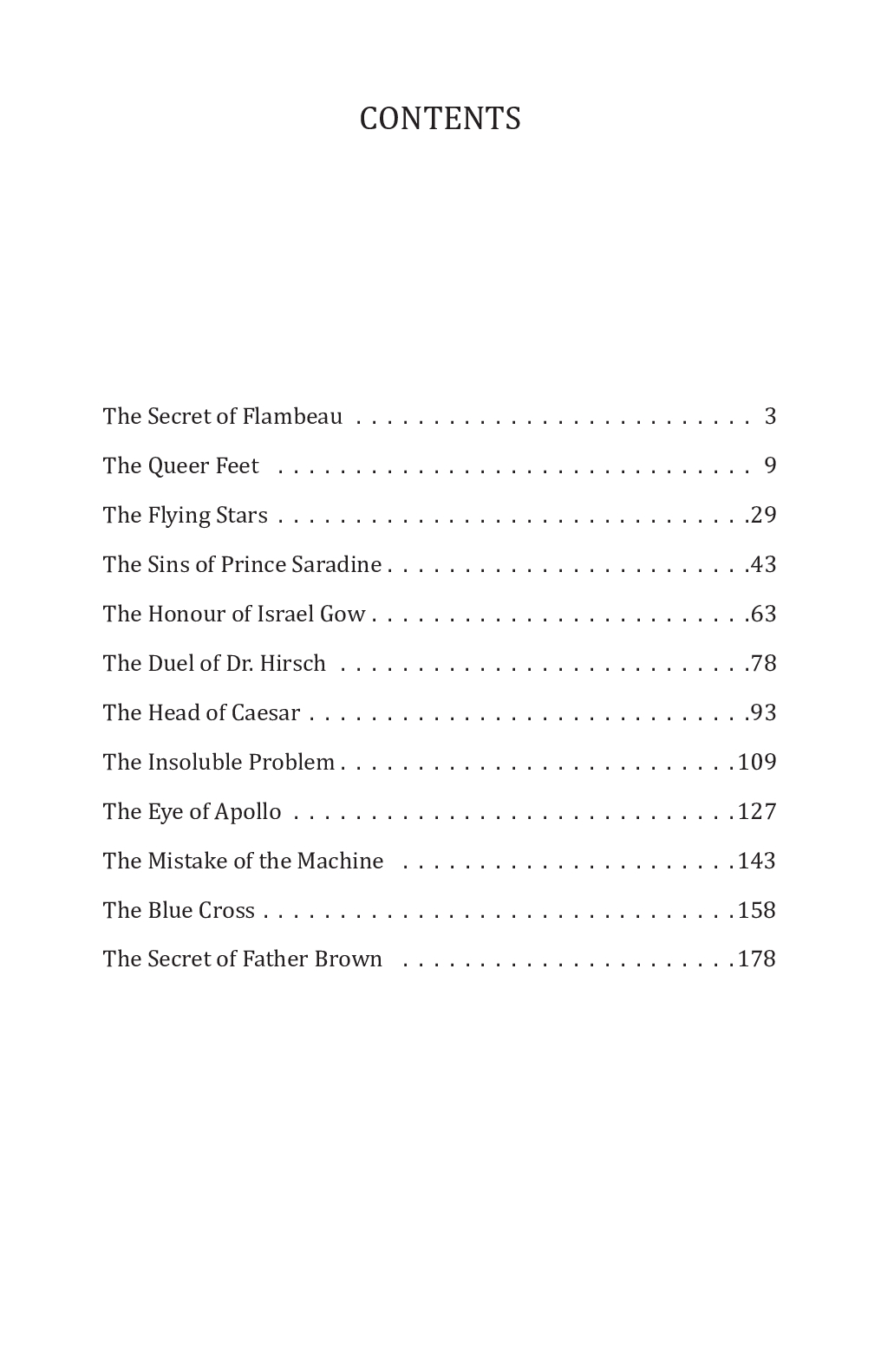 CONTENTS

The Secret of Flambeau . . . . . . . . . . . . . . . . . . . . . . . . . . . 3
The Queer Feet . . . . . . . . . . . . . . . . . . . . . . . . . . . . . . . . 9
The Flying Stars . . . . . . . . . . . . . . . . . . . . . . . . . . . . . . . .29
The Sins of Prince Saradine . . . . . . . . . . . . . . . . . . . . . . . . .43
The Honour of Israel Gow . . . . . . . . . . . . . . . . . . . . . . . . . .63
The Duel of Dr. Hirsch . . . . . . . . . . . . . . . . . . . . . . . . . . . .78
The Head of Caesar . . . . . . . . . . . . . . . . . . . . . . . . . . . . . .93
The Insoluble Problem . . . . . . . . . . . . . . . . . . . . . . . . . . .109
The Eye of Apollo . . . . . . . . . . . . . . . . . . . . . . . . . . . . . .127
The Mistake of the Machine . . . . . . . . . . . . . . . . . . . . . . .143
The Blue Cross . . . . . . . . . . . . . . . . . . . . . . . . . . . . . . . .158
The Secret of Father Brown . . . . . . . . . . . . . . . . . . . . . . .178